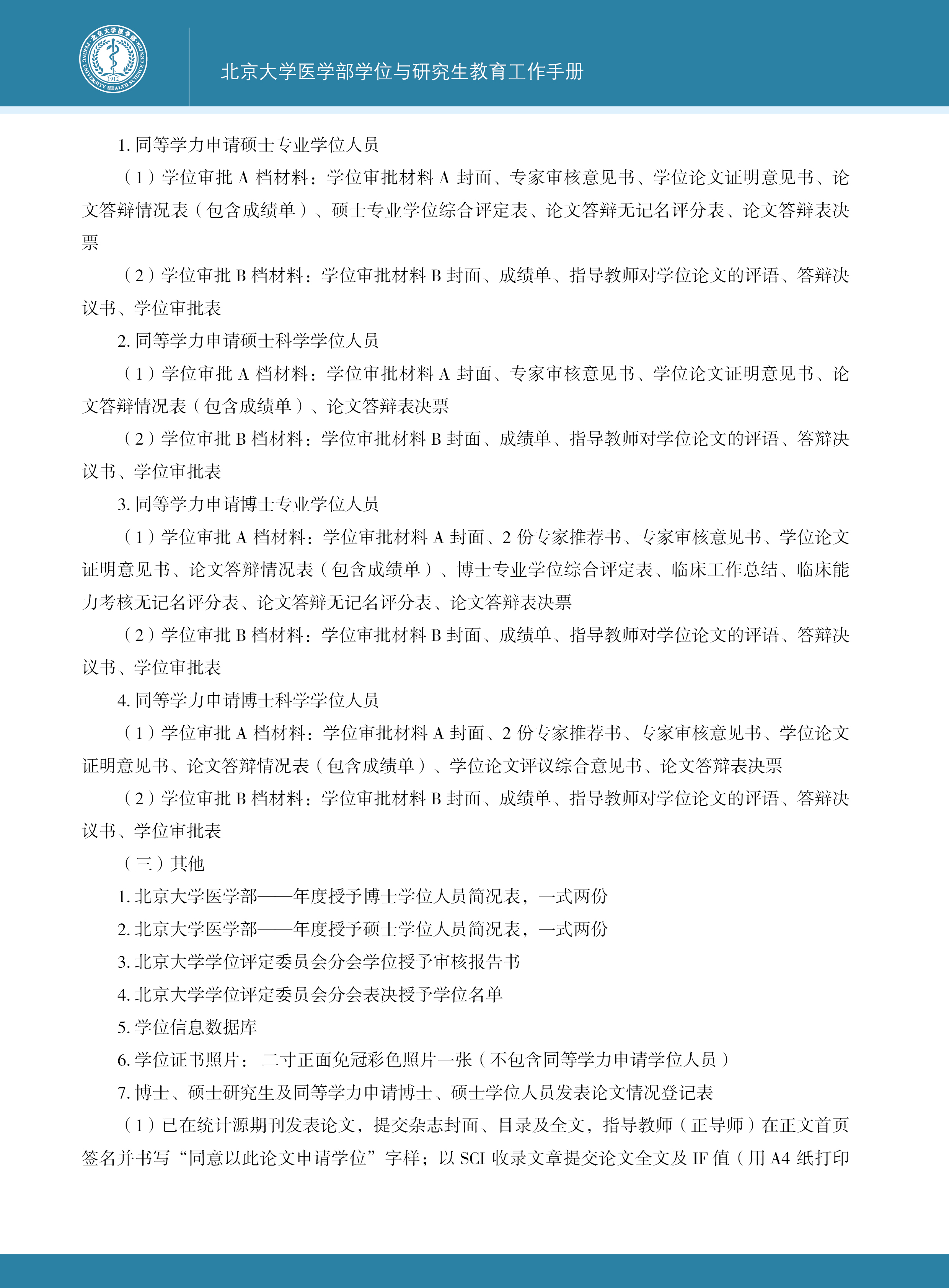 北京大学医学部 PEKING UNIVERSITY HEALTH SCIENCE CENTER 1912

北京大学医学部学位与研究生教育工作手册

1. 同等学力申请硕士专业学位人员

（1）学位审批 A 档材料：学位审批材料 A 封面、专家审核意见书、学位论文证明意见书、论文答辩情况表（包含成绩单）、硕士专业学位综合评定表、论文答辩无记名评分表、论文答辩表决票

（2）学位审批 B 档材料：学位审批材料 B 封面、成绩单、指导教师对学位论文的评语、答辩决议书、学位审批表

2. 同等学力申请硕士科学学位人员

（1）学位审批 A 档材料：学位审批材料 A 封面、专家审核意见书、学位论文证明意见书、论文答辩情况表（包含成绩单）、论文答辩表决票

（2）学位审批 B 档材料：学位审批材料 B 封面、成绩单、指导教师对学位论文的评语、答辩决议书、学位审批表

3. 同等学力申请博士专业学位人员

（1）学位审批 A 档材料：学位审批材料 A 封面、2 份专家推荐书、专家审核意见书、学位论文证明意见书、论文答辩情况表（包含成绩单）、博士专业学位综合评定表、临床工作总结、临床能力考核无记名评分表、论文答辩无记名评分表、论文答辩表决票

（2）学位审批 B 档材料：学位审批材料 B 封面、成绩单、指导教师对学位论文的评语、答辩决议书、学位审批表

4. 同等学力申请博士科学学位人员

（1）学位审批 A 档材料：学位审批材料 A 封面、2 份专家推荐书、专家审核意见书、学位论文证明意见书、论文答辩情况表（包含成绩单）、学位论文评议综合意见书、论文答辩表决票

（2）学位审批 B 档材料：学位审批材料 B 封面、成绩单、指导教师对学位论文的评语、答辩决议书、学位审批表

（三）其他

1. 北京大学医学部——年度授予博士学位人员简况表，一式两份

2. 北京大学医学部——年度授予硕士学位人员简况表，一式两份

3. 北京大学学位评定委员会分会学位授予审核报告书

4. 北京大学学位评定委员会分会表决授予学位名单

5. 学位信息数据库

6. 学位证书照片：二寸正面免冠彩色照片一张（不包含同等学力申请学位人员）

7. 博士、硕士研究生及同等学力申请博士、硕士学位人员发表论文情况登记表

（1）已在统计源期刊发表论文，提交杂志封面、目录及全文，指导教师（正导师）在正文首页签名并书写“同意以此论文申请学位”字样；以 SCI 收录文章提交论文全文及 IF 值（用 A4 纸打印